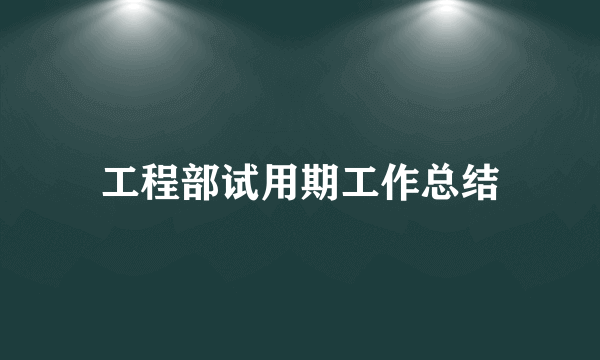 工程部试用期工作总结